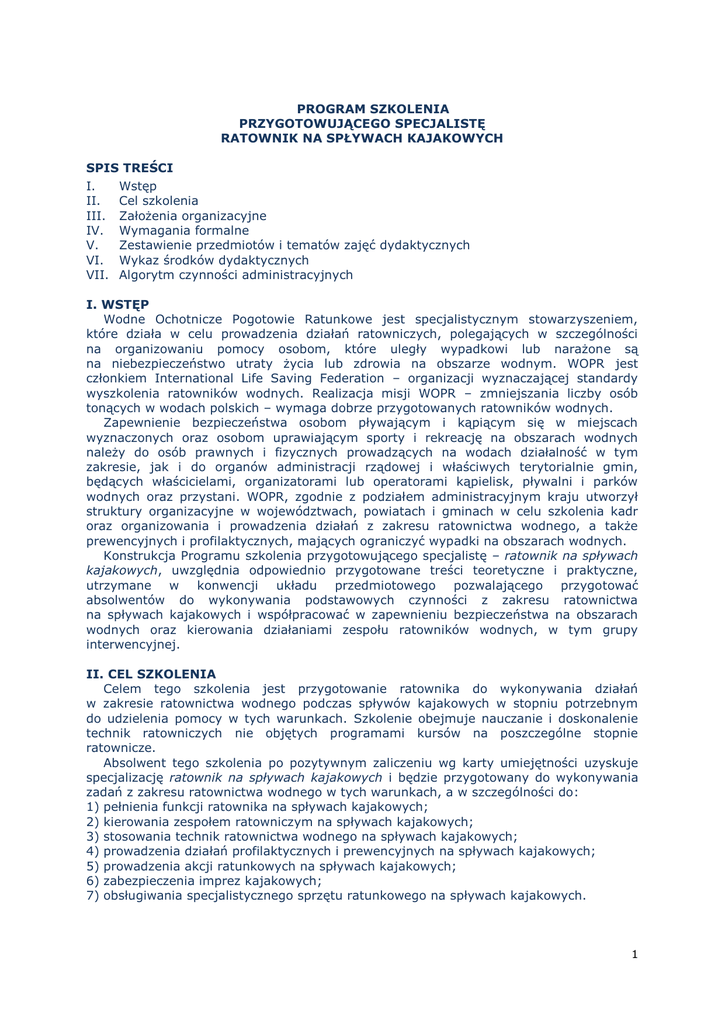 PROGRAM SZKOLENIA
PRZYGOTOWUJĄCEGO SPECJALISTĘ
RATOWNIK NA SPŁYWACH KAJAKOWYCH

SPIS TREŚCI
I. Wstęp
II. Cel szkolenia
III. Założenia organizacyjne
IV. Wymagania formalne
V. Zestawienie przedmiotów i tematów zajęć dydaktycznych
VI. Wykaz środków dydaktycznych
VII. Algorytm czynności administracyjnych

I. WSTĘP
Wodne Ochotnicze Pogotowie Ratunkowe jest specjalistycznym stowarzyszeniem, które działa w celu prowadzenia działań ratowniczych, polegających w szczególności na organizowaniu pomocy osobom, które uległy wypadkowi lub narażone są na niebezpieczeństwo utraty życia lub zdrowia na obszarze wodnym. WOPR jest członkiem International Life Saving Federation – organizacji wyznaczającej standardy wyszkolenia ratowników wodnych. Realizacja misji WOPR – zmniejszania liczby osób tonących w wodach polskich – wymaga dobrze przygotowanych ratowników wodnych.

Zapewnienie bezpieczeństwa osobom pływającym i kąpiącym się w miejscach wyznaczonych oraz osobom uprawiającym sporty i rekreację na obszarach wodnych należy do osób prawnych i fizycznych prowadzących na wodach działalność w tym zakresie, jak i do organów administracji rządowej i właściwych terytorialnie gmin, będących właścicielami, organizatorami lub operatorami kąpielisk, pływalni i parków wodnych oraz przystani. WOPR, zgodnie z podziałem administracyjnym kraju utworzył struktury organizacyjne w województwach, powiatach i gminach w celu szkolenia kadr oraz organizowania i prowadzenia działań z zakresu ratownictwa wodnego, a także prewencyjnych i profilaktycznych, mających ograniczyć wypadki na obszarach wodnych.

Konstrukcja Programu szkolenia przygotowującego specjalistę – ratownik na spływach kajakowych, uwzględnia odpowiednio przygotowane treści teoretyczne i praktyczne, utrzymane w konwencji układu przedmiotowego pozwalającego przygotować absolwentów do wykonywania podstawowych czynności z zakresu ratownictwa na spływach kajakowych i współpracować w zapewnieniu bezpieczeństwa na obszarach wodnych oraz kierowania działaniami zespołu ratowników wodnych, w tym grupy interwencyjnej.

II. CEL SZKOLENIA
Celem tego szkolenia jest przygotowanie ratownika do wykonywania działań w zakresie ratownictwa wodnego podczas spływów kajakowych w stopniu potrzebnym do udzielenia pomocy w tych warunkach. Szkolenie obejmuje nauczanie i doskonalenie technik ratowniczych nie objętych programami kursów na poszczególne stopnie ratownicze.

Absolwent tego szkolenia po pozytywnym zaliczeniu wg karty umiejętności uzyskuje specjalizację ratownik na spływach kajakowych i będzie przygotowany do wykonywania zadań z zakresu ratownictwa wodnego w tych warunkach, a w szczególności do:
1) pełnienia funkcji ratownika na spływach kajakowych;
2) kierowania zespołem ratowniczym na spływach kajakowych;
3) stosowania technik ratownictwa wodnego na spływach kajakowych;
4) prowadzenia działań profilaktycznych i prewencyjnych na spływach kajakowych;
5) prowadzenia akcji ratunkowych na spływach kajakowych;
6) zabezpieczenia imprez kajakowych;
7) obsługiwania specjalistycznego sprzętu ratunkowego na spływach kajakowych.

1